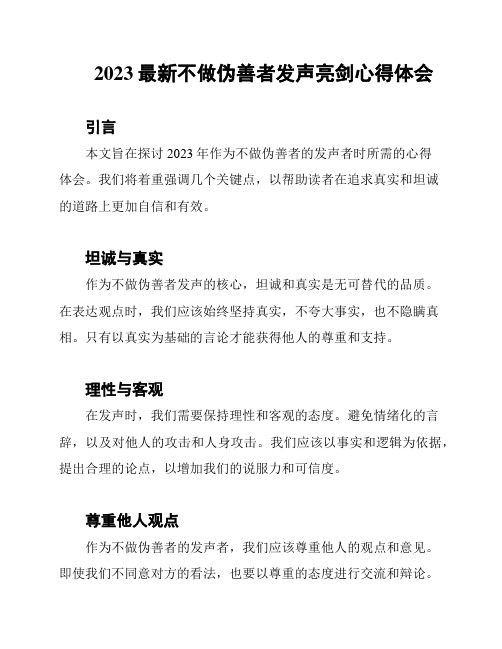 2023 最新不做伪善者发声亮剑心得体会

引言

本文旨在探讨 2023 年作为不做伪善者的发声者时所需的心得体会。我们将着重强调几个关键点，以帮助读者在追求真实和坦诚的道路上更加自信和有效。

坦诚与真实

作为不做伪善者发声的核心，坦诚和真实是无可替代的品质。在表达观点时，我们应该始终坚持真实，不夸大事实，也不隐瞒真相。只有以真实为基础的言论才能获得他人的尊重和支持。

理性与客观

在发声时，我们需要保持理性和客观的态度。避免情绪化的言辞，以及对他人的攻击和人身攻击。我们应该以事实和逻辑为依据，提出合理的论点，以增加我们的说服力和可信度。

尊重他人观点

作为不做伪善者的发声者，我们应该尊重他人的观点和意见。即使我们不同意对方的看法，也要以尊重的态度进行交流和辩论。